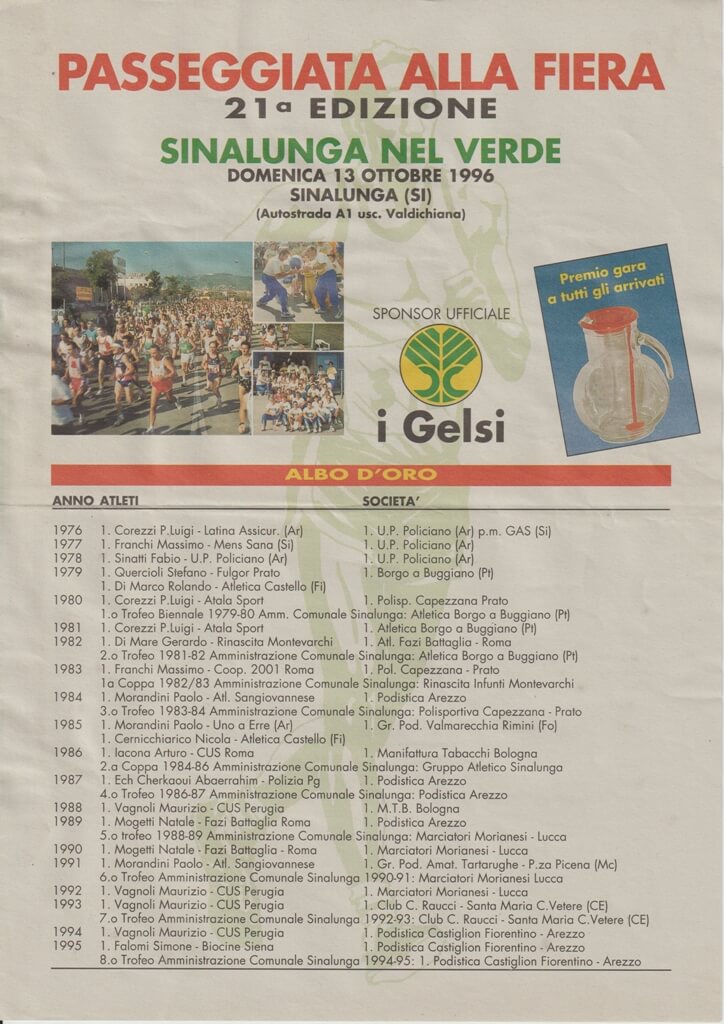 PASSEGGIATA ALLA FIERA
21ª EDIZIONE

SINALUNGA NEL VERDE
DOMENICA 13 OTTOBRE 1996
SINALUNGA (SI)
(Autostrada A1 usc. Valdichiana)

SPONSOR UFFICIALE
i Gelsi

Premio gara a tutti gli arrivati

ALBO D'ORO

| ANNO | ATLETI | SOCIETA' |
|---|---|---|
| 1976 | 1. Corezzi P.Luigi - Latina Assicur. (Ar) | 1. U.P. Policiano (Ar) p.m. GAS (Si) |
| 1977 | 1. Franchi Massimo - Mens Sana (Si) | 1. U.P. Policiano (Ar) |
| 1978 | 1. Sinatti Fabio - U.P. Policiano (Ar) | 1. U.P. Policiano (Ar) |
| 1979 | 1. Quercioli Stefano - Fulgor Prato | 1. Borgo a Buggiano (Pt) |
| | 1. Di Marco Rolando - Atletica Castello (Fi) | |
| 1980 | 1. Corezzi P.Luigi - Atala Sport | 1. Polisp. Capezzana Prato |
| | 1.o Trofeo Biennale 1979-80 Amm. Comunale Sinalunga: Atletica Borgo a Buggiano (Pt) | |
| 1981 | 1. Corezzi P.Luigi - Atala Sport | 1. Atletica Borgo a Buggiano (Pt) |
| 1982 | 1. Di Mare Gerardo - Rinascita Montevarchi | 1. Atl. Fazi Battaglia - Roma |
| | 2.o Trofeo 1981-82 Amministrazione Comunale Sinalunga: Atletica Borgo a Buggiano (Pt) | |
| 1983 | 1. Franchi Massimo - Coop. 2001 Roma | 1. Pol. Capezzana - Prato |
| | 1a Coppa 1982/83 Amministrazione Comunale Sinalunga: Rinascita Infunti Montevarchi | |
| 1984 | 1. Morandini Paolo - Atl. Sangiovannese | 1. Podistica Arezzo |
| | 3.o Trofeo 1983-84 Amministrazione Comunale Sinalunga: Polisportiva Capezzana - Prato | |
| 1985 | 1. Morandini Paolo - Uno a Erre (Ar) | 1. Gr. Pod. Valmarecchia Rimini (Fo) |
| | 1. Cernicchiarico Nicola - Atletica Castello (Fi) | |
| 1986 | 1. Iacona Arturo - CUS Roma | 1. Manifattura Tabacchi Bologna |
| | 2.a Coppa 1984-86 Amministrazione Comunale Sinalunga: Gruppo Atletico Sinalunga | |
| 1987 | 1. Ech Cherkaoui Abaerrahim - Polizia Pg | 1. Podistica Arezzo |
| | 4.o Trofeo 1986-87 Amministrazione Comunale Sinalunga: Podistica Arezzo | |
| 1988 | 1. Vagnoli Maurizio - CUS Perugia | 1. M.T.B. Bologna |
| 1989 | 1. Mogetti Natale - Fazi Battaglia Roma | 1. Podistica Arezzo |
| | 5.o trofeo 1988-89 Amministrazione Comunale Sinalunga: Marciatori Morianesi - Lucca | |
| 1990 | 1. Mogetti Natale - Fazi Battaglia - Roma | 1. Marciatori Morianesi - Lucca |
| 1991 | 1. Morandini Paolo - Atl. Sangiovannese | 1. Gr. Pod. Amat. Tartarughe - P.za Picena (Mc) |
| | 6.o Trofeo Amministrazione Comunale Sinalunga 1990-91: Marciatori Morianesi Lucca | |
| 1992 | 1. Vagnoli Maurizio - CUS Perugia | 1. Marciatori Morianesi - Lucca |
| 1993 | 1. Vagnoli Maurizio - CUS Perugia | 1. Club C. Raucci - Santa Maria C.Vetere (CE) |
| | 7.o Trofeo Amministrazione Comunale Sinalunga 1992-93: Club C. Raucci - Santa Maria C.Vetere (CE) | |
| 1994 | 1. Vagnoli Maurizio - CUS Perugia | 1. Podistica Castiglion Fiorentino - Arezzo |
| 1995 | 1. Falomi Simone - Biocine Siena | 1. Podistica Castiglion Fiorentino - Arezzo |
| | 8.o Trofeo Amministrazione Comunale Sinalunga 1994-95: 1. Podistica Castiglion Fiorentino - Arezzo | |